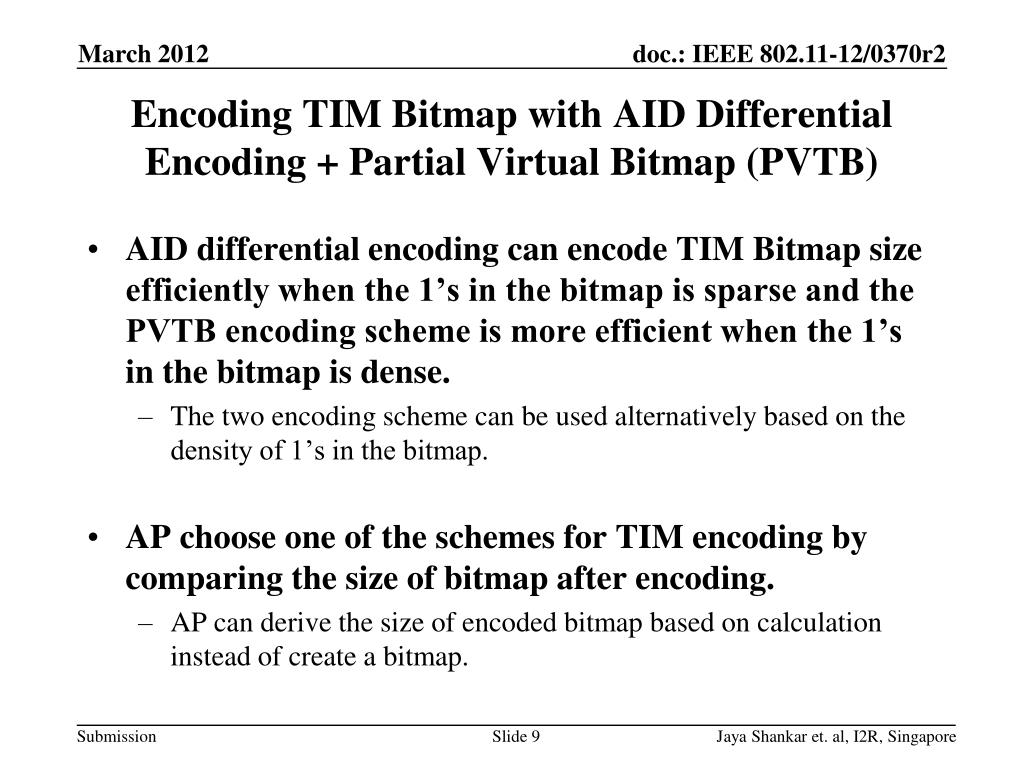 March 2012

doc.: IEEE 802.11-12/0370r2

Encoding TIM Bitmap with AID Differential Encoding + Partial Virtual Bitmap (PVTB)

• AID differential encoding can encode TIM Bitmap size efficiently when the 1’s in the bitmap is sparse and the PVTB encoding scheme is more efficient when the 1’s in the bitmap is dense.
 – The two encoding scheme can be used alternatively based on the density of 1’s in the bitmap.

• AP choose one of the schemes for TIM encoding by comparing the size of bitmap after encoding.
 – AP can derive the size of encoded bitmap based on calculation instead of create a bitmap.

Submission

Slide 9

Jaya Shankar et. al, I2R, Singapore